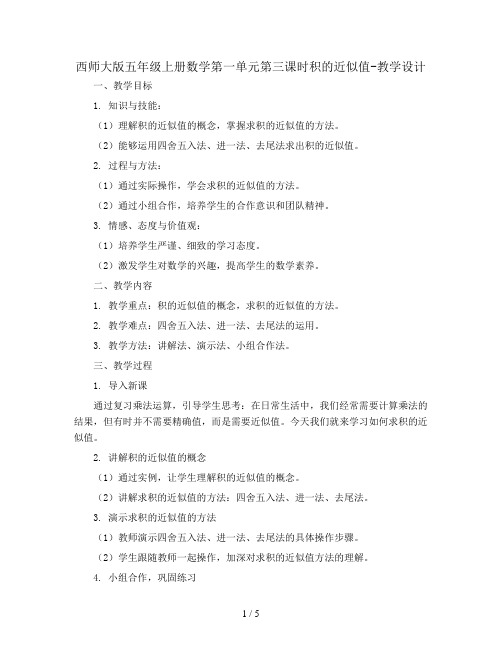 西师大版五年级上册数学第一单元第三课时积的近似值-教学设计

一、教学目标

1. 知识与技能：

（1）理解积的近似值的概念，掌握求积的近似值的方法。

（2）能够运用四舍五入法、进一法、去尾法求出积的近似值。

2. 过程与方法：

（1）通过实际操作，学会求积的近似值的方法。

（2）通过小组合作，培养学生的合作意识和团队精神。

3. 情感、态度与价值观：

（1）培养学生严谨、细致的学习态度。

（2）激发学生对数学的兴趣，提高学生的数学素养。

二、教学内容

1. 教学重点：积的近似值的概念，求积的近似值的方法。

2. 教学难点：四舍五入法、进一法、去尾法的运用。

3. 教学方法：讲解法、演示法、小组合作法。

三、教学过程

1. 导入新课

通过复习乘法运算，引导学生思考：在日常生活中，我们经常需要计算乘法的结果，但有时并不需要精确值，而是需要近似值。今天我们就来学习如何求积的近似值。

2. 讲解积的近似值的概念

（1）通过实例，让学生理解积的近似值的概念。

（2）讲解求积的近似值的方法：四舍五入法、进一法、去尾法。

3. 演示求积的近似值的方法

（1）教师演示四舍五入法、进一法、去尾法的具体操作步骤。

（2）学生跟随教师一起操作，加深对求积的近似值方法的理解。

4. 小组合作，巩固练习

1 / 5